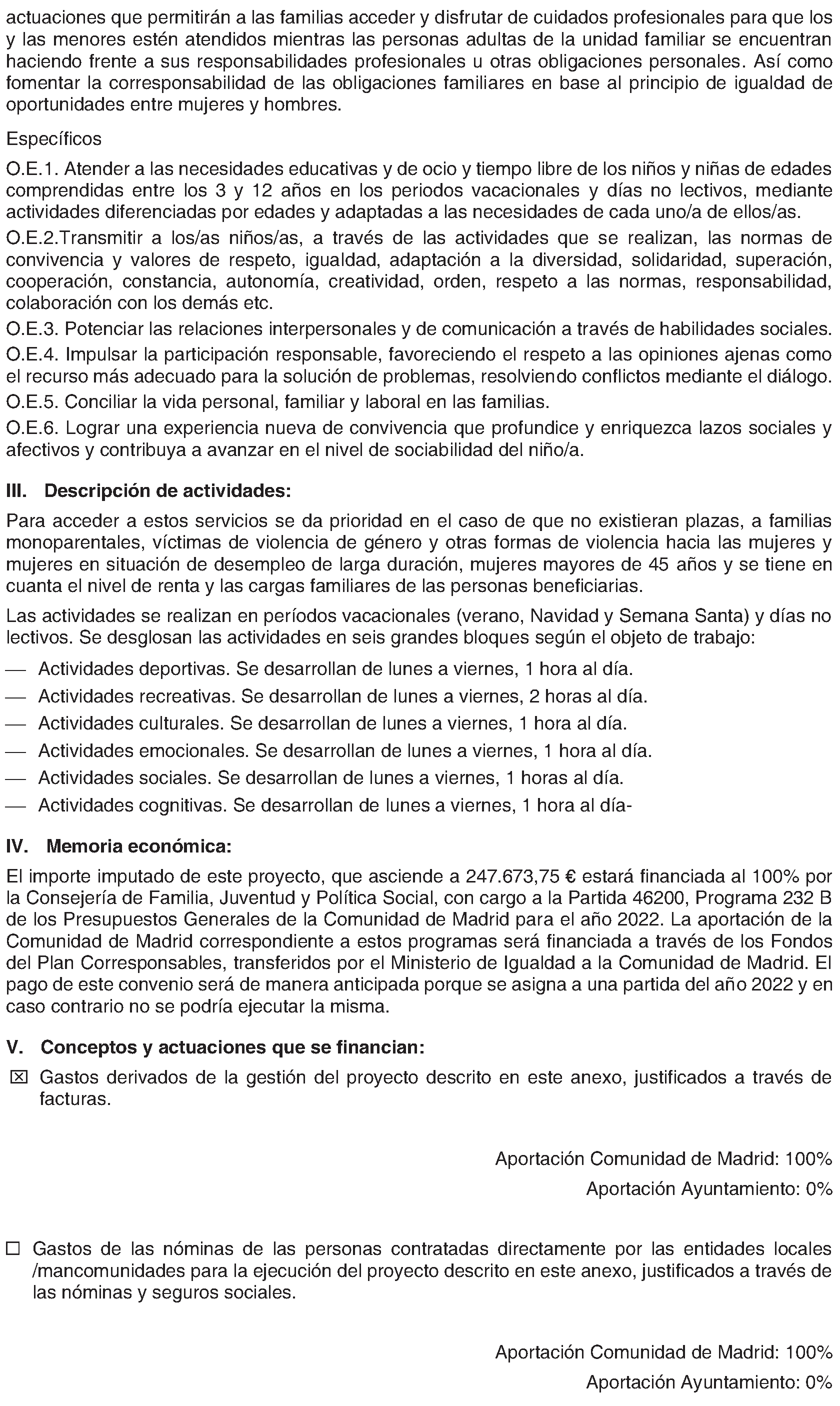 actuaciones que permitirán a las familias acceder y disfrutar de cuidados profesionales para que los y las menores estén atendidos mientras las personas adultas de la unidad familiar se encuentran haciendo frente a sus responsabilidades profesionales u otras obligaciones personales. Así como fomentar la corresponsabilidad de las obligaciones familiares en base al principio de igualdad de oportunidades entre mujeres y hombres.

Específicos

O.E.1. Atender a las necesidades educativas y de ocio y tiempo libre de los niños y niñas de edades comprendidas entre los 3 y 12 años en los periodos vacacionales y días no lectivos, mediante actividades diferenciadas por edades y adaptadas a las necesidades de cada uno/a de ellos/as.

O.E.2.Transmitir a los/as niños/as, a través de las actividades que se realizan, las normas de convivencia y valores de respeto, igualdad, adaptación a la diversidad, solidaridad, superación, cooperación, constancia, autonomía, creatividad, orden, respeto a las normas, responsabilidad, colaboración con los demás etc.

O.E.3. Potenciar las relaciones interpersonales y de comunicación a través de habilidades sociales.

O.E.4. Impulsar la participación responsable, favoreciendo el respeto a las opiniones ajenas como el recurso más adecuado para la solución de problemas, resolviendo conflictos mediante el diálogo.

O.E.5. Conciliar la vida personal, familiar y laboral en las familias.

O.E.6. Lograr una experiencia nueva de convivencia que profundice y enriquezca lazos sociales y afectivos y contribuya a avanzar en el nivel de sociabilidad del niño/a.

III. Descripción de actividades:

Para acceder a estos servicios se da prioridad en el caso de que no existieran plazas, a familias monoparentales, víctimas de violencia de género y otras formas de violencia hacia las mujeres y mujeres en situación de desempleo de larga duración, mujeres mayores de 45 años y se tiene en cuanta el nivel de renta y las cargas familiares de las personas beneficiarias.

Las actividades se realizan en períodos vacacionales (verano, Navidad y Semana Santa) y días no lectivos. Se desglosan las actividades en seis grandes bloques según el objeto de trabajo:

— Actividades deportivas. Se desarrollan de lunes a viernes, 1 hora al día.
— Actividades recreativas. Se desarrollan de lunes a viernes, 2 horas al día.
— Actividades culturales. Se desarrollan de lunes a viernes, 1 hora al día.
— Actividades emocionales. Se desarrollan de lunes a viernes, 1 hora al día.
— Actividades sociales. Se desarrollan de lunes a viernes, 1 horas al día.
— Actividades cognitivas. Se desarrollan de lunes a viernes, 1 hora al día-

IV. Memoria económica:

El importe imputado de este proyecto, que asciende a 247.673,75 € estará financiada al 100% por la Consejería de Familia, Juventud y Política Social, con cargo a la Partida 46200, Programa 232 B de los Presupuestos Generales de la Comunidad de Madrid para el año 2022. La aportación de la Comunidad de Madrid correspondiente a estos programas será financiada a través de los Fondos del Plan Corresponsables, transferidos por el Ministerio de Igualdad a la Comunidad de Madrid. El pago de este convenio será de manera anticipada porque se asigna a una partida del año 2022 y en caso contrario no se podría ejecutar la misma.

V. Conceptos y actuaciones que se financian:

☑ Gastos derivados de la gestión del proyecto descrito en este anexo, justificados a través de facturas.

Aportación Comunidad de Madrid: 100%

Aportación Ayuntamiento: 0%

☐ Gastos de las nóminas de las personas contratadas directamente por las entidades locales /mancomunidades para la ejecución del proyecto descrito en este anexo, justificados a través de las nóminas y seguros sociales.

Aportación Comunidad de Madrid: 100%

Aportación Ayuntamiento: 0%